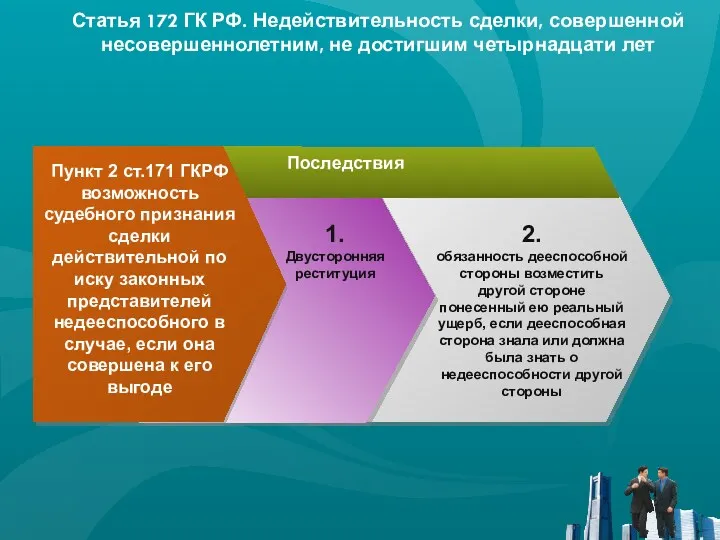 Статья 172 ГК РФ. Недействительность сделки, совершенной несовершеннолетним, не достигшим четырнадцати лет

Пункт 2 ст.171 ГКРФ возможность судебного признания сделки действительной по иску законных представителей недееспособного в случае, если она совершена к его выгоде

Последствия

1.
Двусторонняя реституция

2.
обязанность дееспособной стороны возместить другой стороне понесенный ею реальный ущерб, если дееспособная сторона знала или должна была знать о недееспособности другой стороны